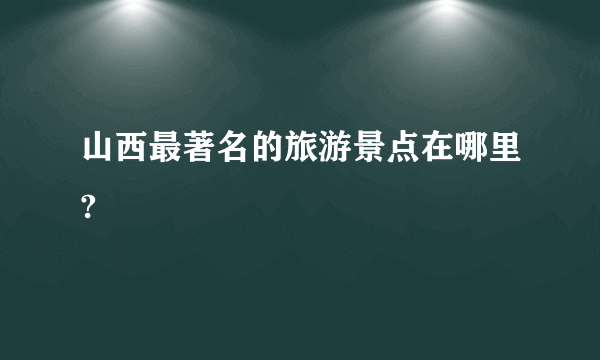 山西最著名的旅游景点在哪里?